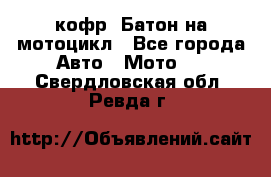 кофр  Батон на мотоцикл   Все города Авто   Мото   Свердловская обл  Ревда г

http://Объявлений.сайт